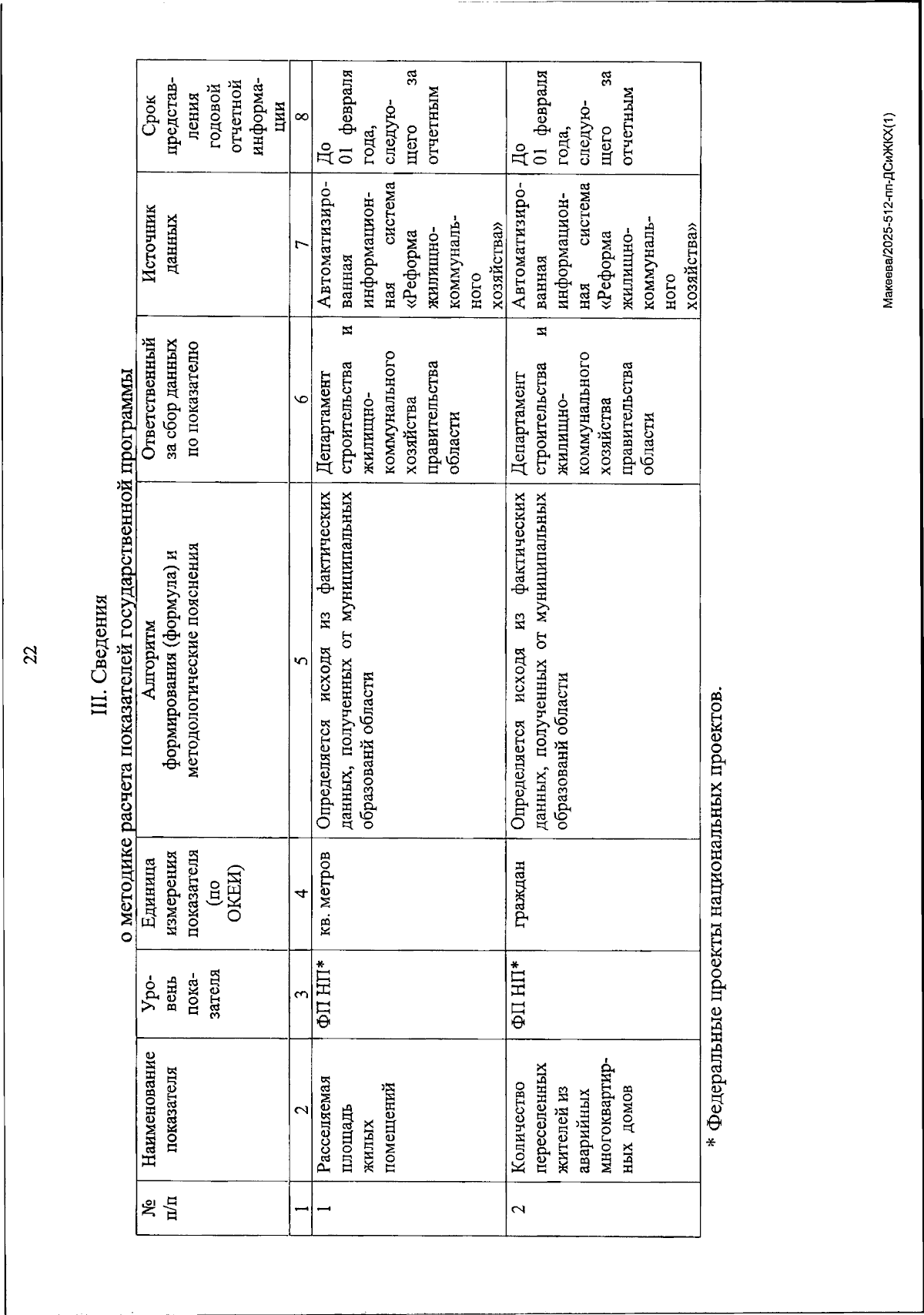 22

III. Сведения
о методике расчета показателей государственной программы

| № п/п | Наименование показателя | Уровень показателя | Единица измерения показателя (по ОКЕИ) | Алгоритм формирования (формула) и методологические пояснения | Ответственный за сбор данных по показателю | Источник данных | Срок представления годовой отчетной информации |
|---|---|---|---|---|---|---|---|
| 1 | 2 | 3 | 4 | 5 | 6 | 7 | 8 |
| 1 | Расселяемая площадь жилых помещений | ФП НП* | кв. метров | Определяется исходя из фактических данных, полученных от муниципальных образований области | Департамент строительства и жилищно-коммунального хозяйства правительства области | Автоматизированная информационная система «Реформа жилищно-коммунального хозяйства» | До 01 февраля года, следующего за отчетным |
| 2 | Количество переселенных жителей из аварийных многоквартирных домов | ФП НП* | граждан | Определяется исходя из фактических данных, полученных от муниципальных образований области | Департамент строительства и жилищно-коммунального хозяйства правительства области | Автоматизированная информационная система «Реформа жилищно-коммунального хозяйства» | До 01 февраля года, следующего за отчетным |

* Федеральные проекты национальных проектов.

Макеева/2025-512-пп-ДСиЖКХ(1)